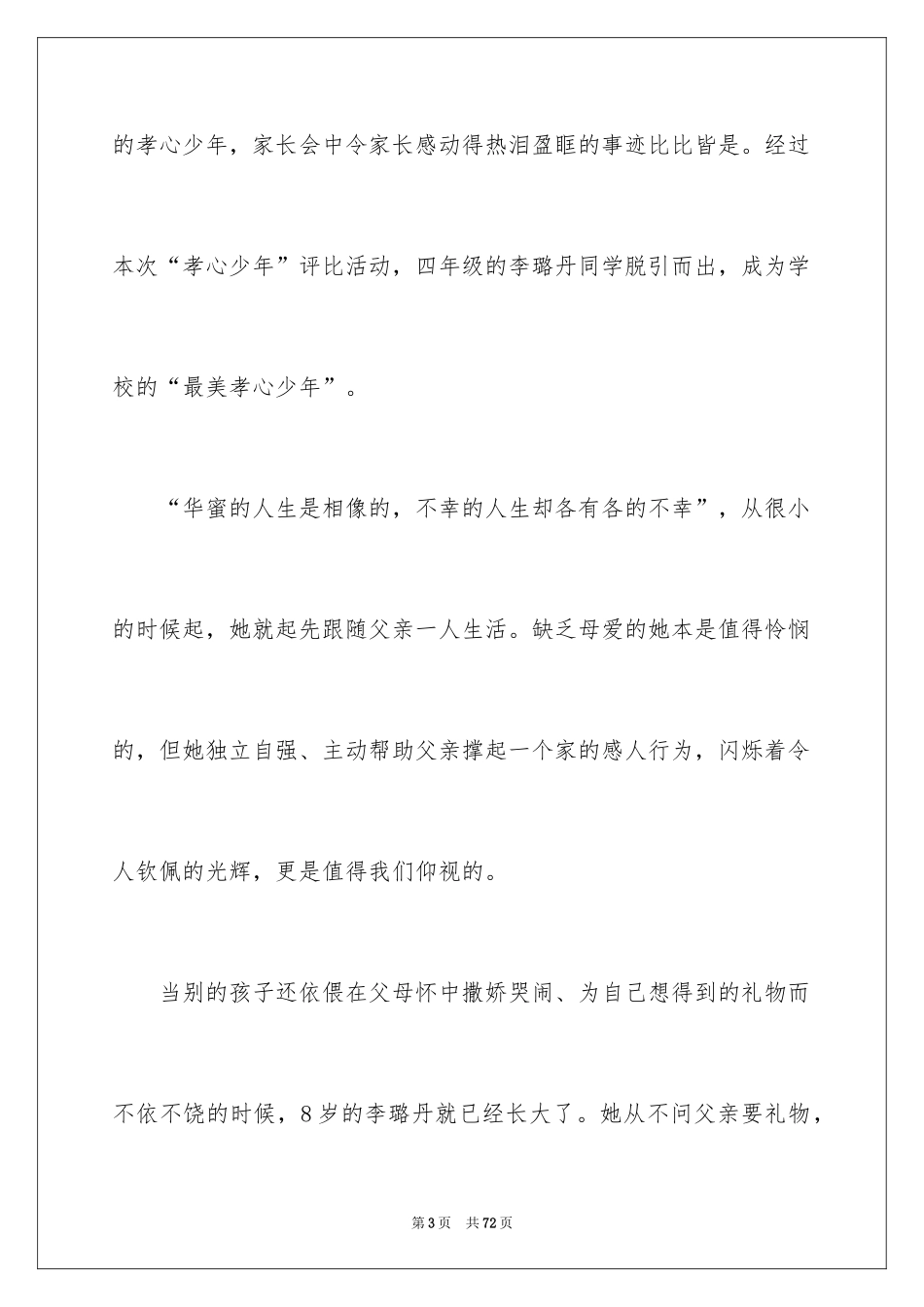 的孝心少年，家长会中令家长感动得热泪盈眶的事迹比比皆是。经过本次“孝心少年”评比活动，四年级的李璐丹同学脱引而出，成为学校的“最美孝心少年”。

“华蜜的人生是相像的，不幸的人生却各有各的不幸”，从很小的时候起，她就起先跟随父亲一人生活。缺乏母爱的她本是值得怜悯的，但她独立自强、主动帮助父亲撑起一个家的感人行为，闪烁着令人钦佩的光辉，更是值得我们仰视的。

当别的孩子还依偎在父母怀中撒娇哭闹、为自己想得到的礼物而不依不饶的时候，8岁的李璐丹就已经长大了。她从不问父亲要礼物，

第3页　共72页